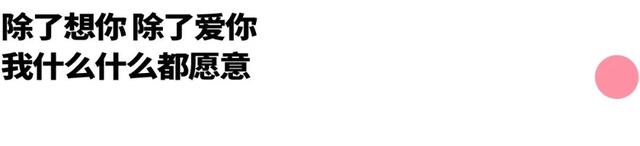 除了想你 除了爱你
我什么什么都愿意